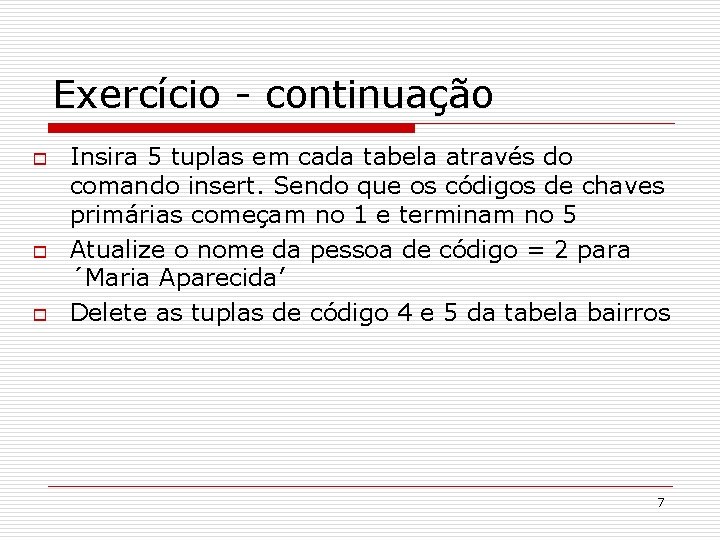 Exercício - continuação

☐ Insira 5 tuplas em cada tabela através do comando insert. Sendo que os códigos de chaves primárias começam no 1 e terminam no 5

☐ Atualize o nome da pessoa de código = 2 para ´Maria Aparecida'

☐ Delete as tuplas de código 4 e 5 da tabela bairros

7